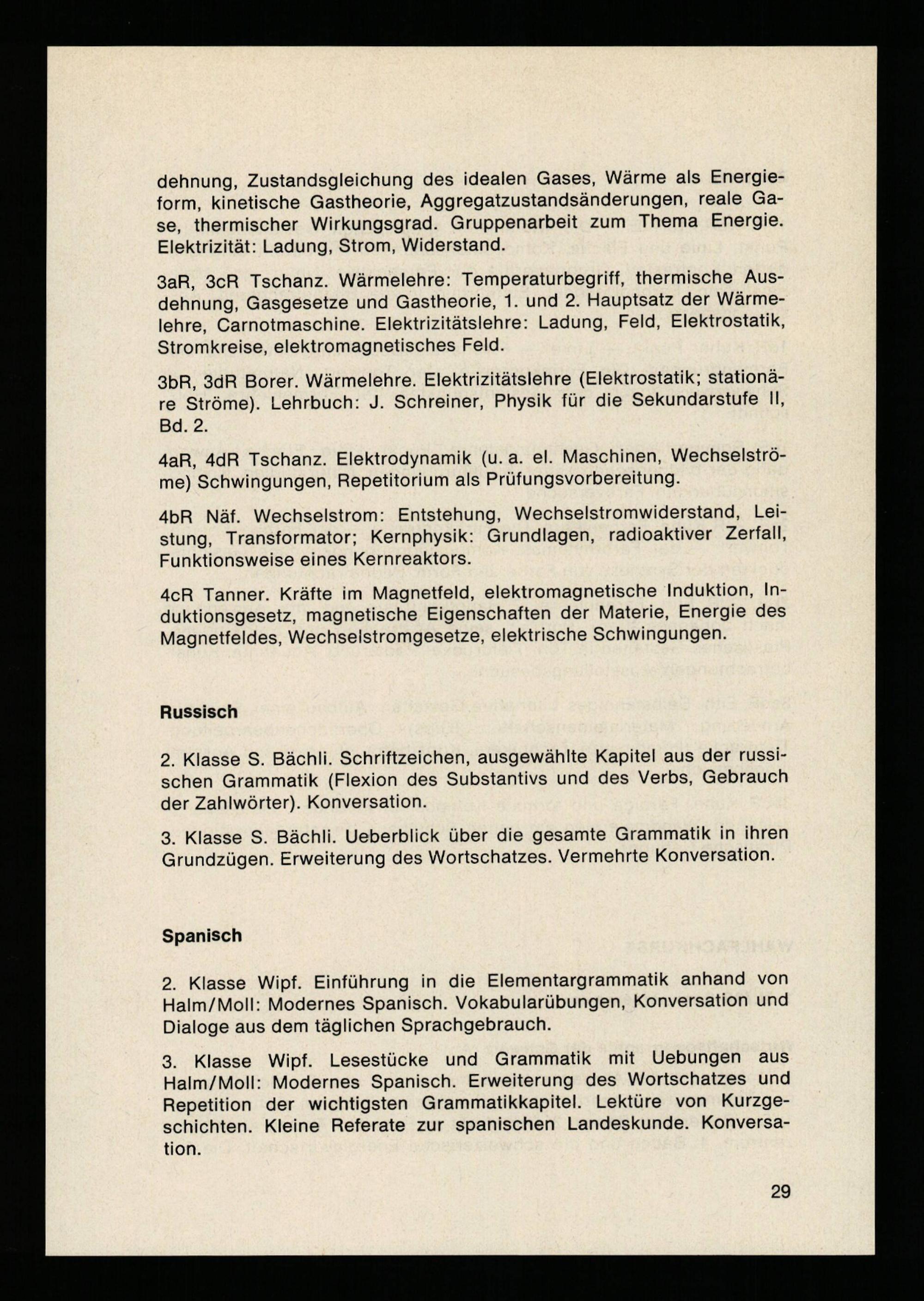 dehnung, Zustandsgleichung des idealen Gases, Wärme als Energieform, kinetische Gastheorie, Aggregatzustandsänderungen, reale Gase, thermischer Wirkungsgrad. Gruppenarbeit zum Thema Energie. Elektrizität: Ladung, Strom, Widerstand.

3aR, 3cR Tschanz. Wärmelehre: Temperaturbegriff, thermische Ausdehnung, Gasgesetze und Gastheorie, 1. und 2. Hauptsatz der Wärmelehre, Carnotmaschine. Elektrizitätslehre: Ladung, Feld, Elektrostatik, Stromkreise, elektromagnetisches Feld.

3bR, 3dR Borer. Wärmelehre. Elektrizitätslehre (Elektrostatik; stationäre Ströme). Lehrbuch: J. Schreiner, Physik für die Sekundarstufe II, Bd. 2.

4aR, 4dR Tschanz. Elektrodynamik (u. a. el. Maschinen, Wechselströme) Schwingungen, Repetitorium als Prüfungsvorbereitung.

4bR Näf. Wechselstrom: Entstehung, Wechselstromwiderstand, Leistung, Transformator; Kernphysik: Grundlagen, radioaktiver Zerfall, Funktionsweise eines Kernreaktors.

4cR Tanner. Kräfte im Magnetfeld, elektromagnetische Induktion, Induktionsgesetz, magnetische Eigenschaften der Materie, Energie des Magnetfeldes, Wechselstromgesetze, elektrische Schwingungen.

Russisch

2. Klasse S. Bächli. Schriftzeichen, ausgewählte Kapitel aus der russischen Grammatik (Flexion des Substantivs und des Verbs, Gebrauch der Zahlwörter). Konversation.

3. Klasse S. Bächli. Ueberblick über die gesamte Grammatik in ihren Grundzügen. Erweiterung des Wortschatzes. Vermehrte Konversation.

Spanisch

2. Klasse Wipf. Einführung in die Elementargrammatik anhand von Halm/Moll: Modernes Spanisch. Vokabularübungen, Konversation und Dialoge aus dem täglichen Sprachgebrauch.

3. Klasse Wipf. Lesestücke und Grammatik mit Uebungen aus Halm/Moll: Modernes Spanisch. Erweiterung des Wortschatzes und Repetition der wichtigsten Grammatikkapitel. Lektüre von Kurzgeschichten. Kleine Referate zur spanischen Landeskunde. Konversation.

29